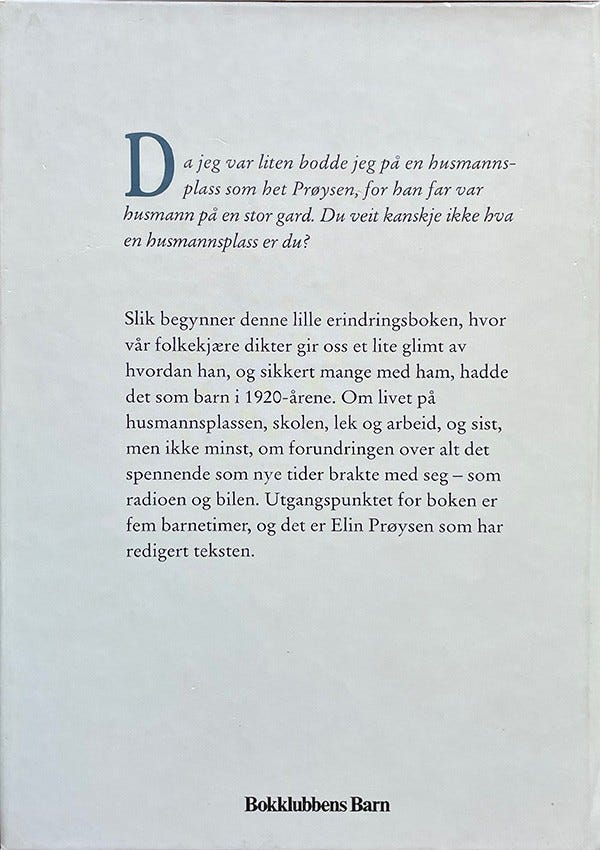 Da jeg var liten bodde jeg på en husmannsplass som het Prøysen, for han far var husmann på en stor gard. Du veit kanskje ikke hva en husmannsplass er du?

Slik begynner denne lille erindringsboken, hvor vår folkekjære dikter gir oss et lite glimt av hvordan han, og sikkert mange med ham, hadde det som barn i 1920-årene. Om livet på husmannsplassen, skolen, lek og arbeid, og sist, men ikke minst, om forundringen over alt det spennende som nye tider brakte med seg – som radioen og bilen. Utgangspunktet for boken er fem barnetimer, og det er Elin Prøysen som har redigert teksten.

Bokklubbens Barn